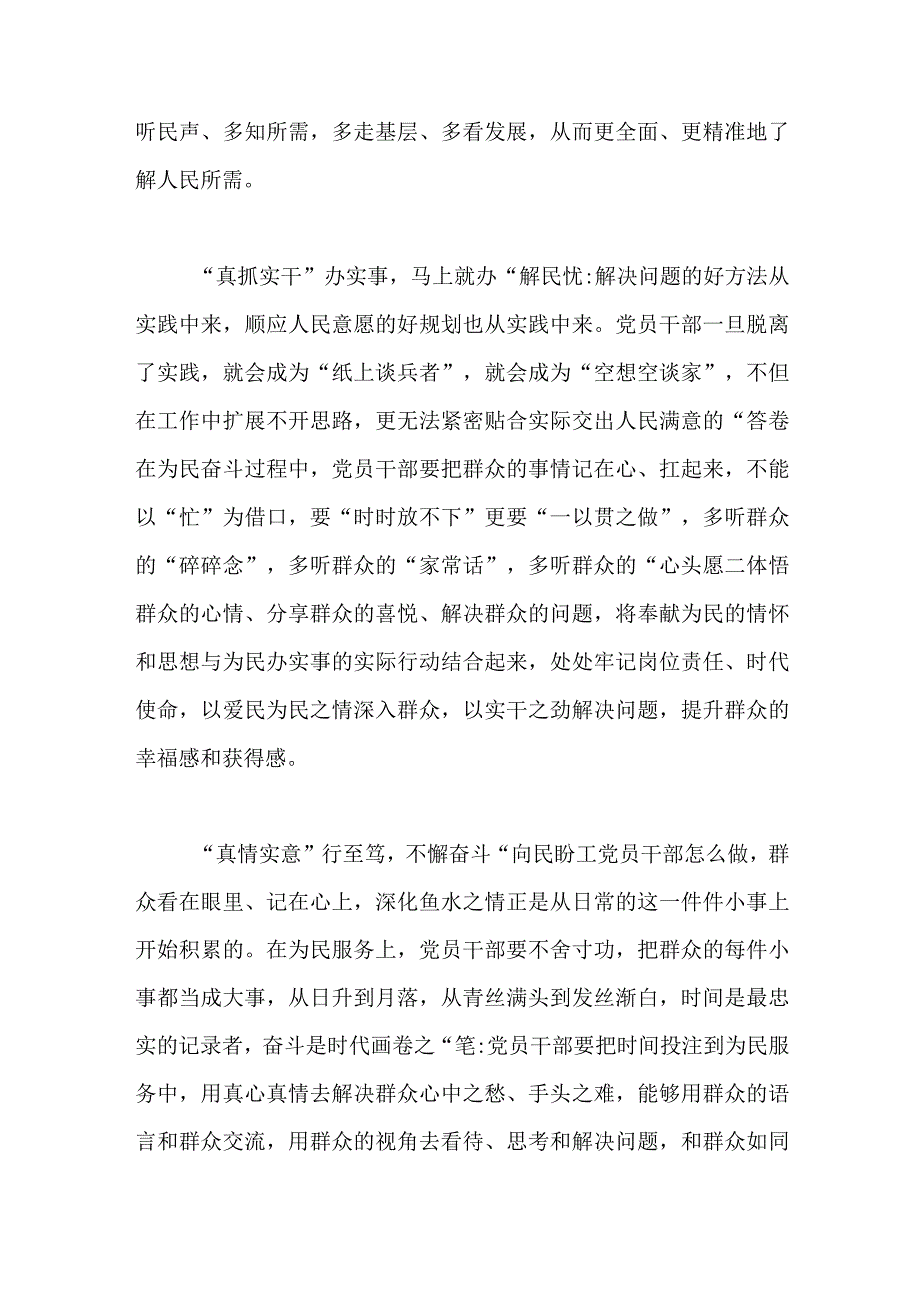 听民声、多知所需，多走基层、多看发展，从而更全面、更精准地了解人民所需。

“真抓实干”办实事，马上就办“解民忧:解决问题的好方法从实践中来，顺应人民意愿的好规划也从实践中来。党员干部一旦脱离了实践，就会成为“纸上谈兵者”，就会成为“空想空谈家”，不但在工作中扩展不开思路，更无法紧密贴合实际交出人民满意的“答卷在为民奋斗过程中，党员干部要把群众的事情记在心、扛起来，不能以“忙”为借口，要“时时放不下”更要“一以贯之做”，多听群众的“碎碎念”，多听群众的“家常话”，多听群众的“心头愿二体悟群众的心情、分享群众的喜悦、解决群众的问题，将奉献为民的情怀和思想与为民办实事的实际行动结合起来，处处牢记岗位责任、时代使命，以爱民为民之情深入群众，以实干之劲解决问题，提升群众的幸福感和获得感。

“真情实意”行至笃，不懈奋斗“向民盼工党员干部怎么做，群众看在眼里、记在心上，深化鱼水之情正是从日常的这一件件小事上开始积累的。在为民服务上，党员干部要不舍寸功，把群众的每件小事都当成大事，从日升到月落，从青丝满头到发丝渐白，时间是最忠实的记录者，奋斗是时代画卷之“笔:党员干部要把时间投注到为民服务中，用真心真情去解决群众心中之愁、手头之难，能够用群众的语言和群众交流，用群众的视角去看待、思考和解决问题，和群众如同